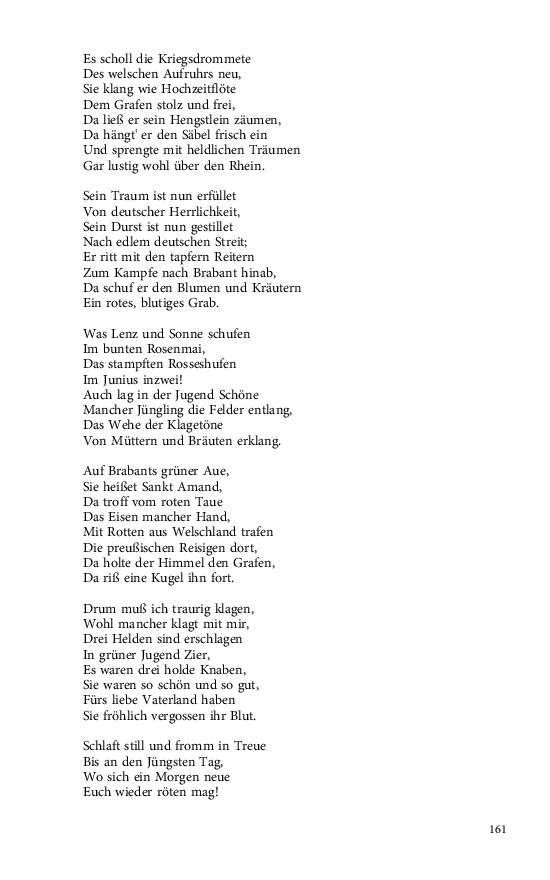 Es scholl die Kriegsdrommete
Des welschen Aufruhrs neu,
Sie klang wie Hochzeitflöte
Dem Grafen stolz und frei,
Da ließ er sein Hengstlein zäumen,
Da hängt' er den Säbel frisch ein
Und sprengte mit heldlichen Träumen
Gar lustig wohl über den Rhein.

Sein Traum ist nun erfüllet
Von deutscher Herrlichkeit,
Sein Durst ist nun gestillet
Nach edlem deutschen Streit;
Er ritt mit den tapfern Reitern
Zum Kampfe nach Brabant hinab,
Da schuf er den Blumen und Kräutern
Ein rotes, blutiges Grab.

Was Lenz und Sonne schufen
Im bunten Rosenmai,
Das stampften Rosseshufen
Im Junius inzwei!
Auch lag in der Jugend Schöne
Mancher Jüngling die Felder entlang,
Das Wehe der Klagetöne
Von Müttern und Bräuten erklang.

Auf Brabants grüner Aue,
Sie heißet Sankt Amand,
Da troff vom roten Taue
Das Eisen mancher Hand,
Mit Rotten aus Welschland trafen
Die preußischen Reisigen dort,
Da holte der Himmel den Grafen,
Da riß eine Kugel ihn fort.

Drum muß ich traurig klagen,
Wohl mancher klagt mit mir,
Drei Helden sind erschlagen
In grüner Jugend Zier,
Es waren drei holde Knaben,
Sie waren so schön und so gut,
Fürs liebe Vaterland haben
Sie fröhlich vergossen ihr Blut.

Schlaft still und fromm in Treue
Bis an den Jüngsten Tag,
Wo sich ein Morgen neue
Euch wieder röten mag!

161